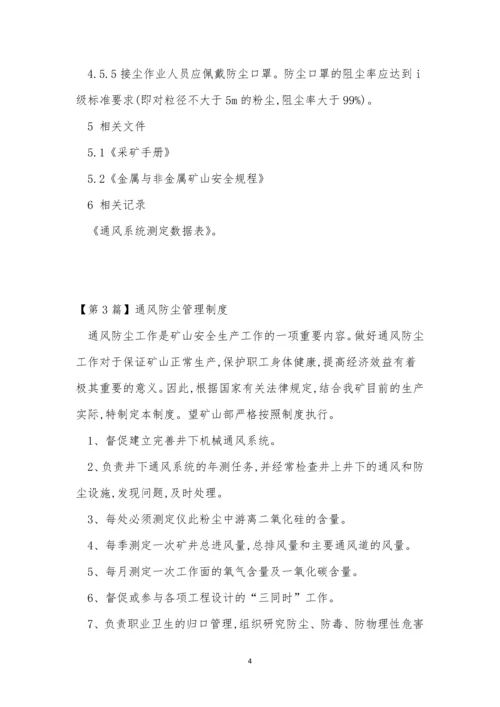 4.5.5 接尘作业人员应佩戴防尘口罩。防尘口罩的阻尘率应达到 i 级标准要求(即对粒径不大于 5m 的粉尘,阻尘率大于 99%)。

5 相关文件

5.1《采矿手册》

5.2《金属与非金属矿山安全规程》

6 相关记录

《通风系统测定数据表》。

【第 3 篇】通风防尘管理制度

通风防尘工作是矿山安全生产工作的一项重要内容。做好通风防尘工作对于保证矿山正常生产,保护职工身体健康,提高经济效益有着极其重要的意义。因此,根据国家有关法律规定,结合我矿目前的生产实际,特制定本制度。望矿山部严格按照制度执行。

1、督促建立完善井下机械通风系统。

2、负责井下通风系统的年测任务,并经常检查井上井下的通风和防尘设施,发现问题,及时处理。

3、每处必须测定仪此粉尘中游离二氧化硅的含量。

4、每季测定一次矿井总进风量,总排风量和主要通风道的风量。

5、每月测定一次工作面的氧气含量及一氧化碳含量。

6、督促或参与各项工程设计的“三同时”工作。

7、负责职业卫生的归口管理,组织研究防尘、防毒、防物理性危害

4